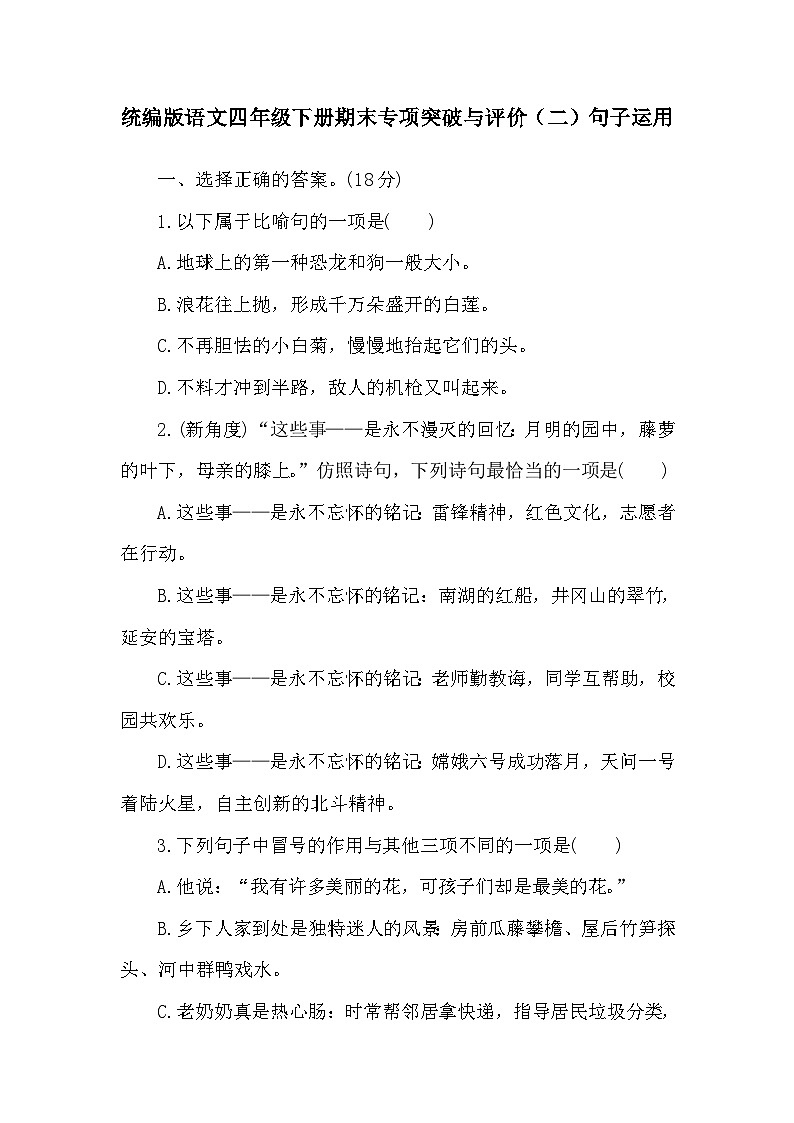 统编版语文四年级下册期末专项突破与评价（二）句子运用

一、选择正确的答案。(18分)

1.以下属于比喻句的一项是(　　)

A.地球上的第一种恐龙和狗一般大小。

B.浪花往上抛，形成千万朵盛开的白莲。

C.不再胆怯的小白菊，慢慢地抬起它们的头。

D.不料才冲到半路，敌人的机枪又叫起来。

2.(新角度)“这些事——是永不漫灭的回忆：月明的园中，藤萝的叶下，母亲的膝上。”仿照诗句，下列诗句最恰当的一项是(　　)

A.这些事——是永不忘怀的铭记：雷锋精神，红色文化，志愿者在行动。

B.这些事——是永不忘怀的铭记：南湖的红船，井冈山的翠竹，延安的宝塔。

C.这些事——是永不忘怀的铭记：老师勤教诲，同学互帮助，校园共欢乐。

D.这些事——是永不忘怀的铭记：嫦娥六号成功落月，天问一号着陆火星，自主创新的北斗精神。

3.下列句子中冒号的作用与其他三项不同的一项是(　　)

A.他说：“我有许多美丽的花，可孩子们却是最美的花。”

B.乡下人家到处是独特迷人的风景：房前瓜藤攀檐、屋后竹笋探头、河中群鸭戏水。

C.老奶奶真是热心肠：时常帮邻居拿快递，指导居民垃圾分类，